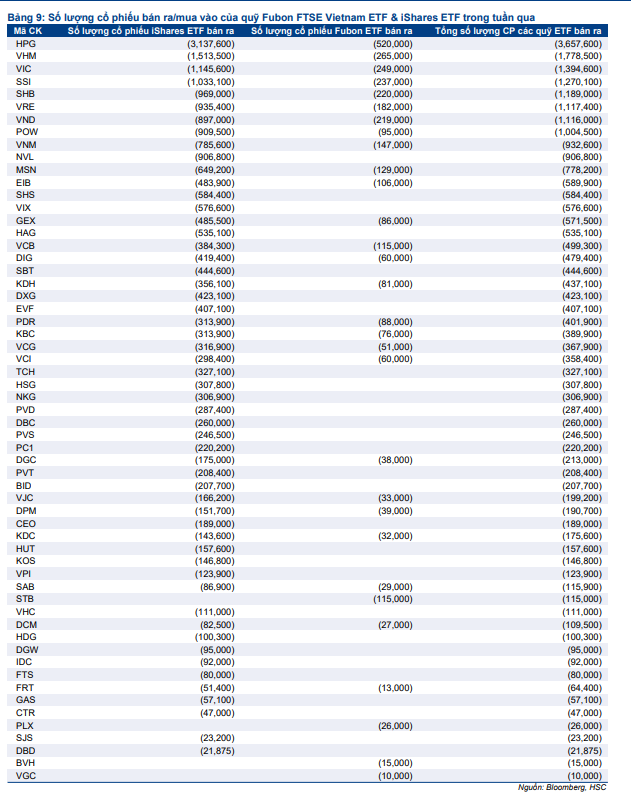 Bảng 9: Số lượng cổ phiếu bán ra/mua vào của quỹ Fubon FTSE Vietnam ETF & iShares ETF trong tuần qua

| Mã CK | Số lượng cổ phiếu iShares ETF bán ra | Số lượng cổ phiếu Fubon ETF bán ra | Tổng số lượng CP các quỹ ETF bán ra |
|---|---|---|---|
| HPG | (3,137,600) | (520,000) | (3,657,600) |
| VHM | (1,513,500) | (265,000) | (1,778,500) |
| VIC | (1,145,600) | (249,000) | (1,394,600) |
| SSI | (1,033,100) | (237,000) | (1,270,100) |
| SHB | (969,000) | (220,000) | (1,189,000) |
| VRE | (935,400) | (182,000) | (1,117,400) |
| VND | (897,000) | (219,000) | (1,116,000) |
| POW | (909,500) | (95,000) | (1,004,500) |
| VNM | (785,600) | (147,000) | (932,600) |
| NVL | (906,800) | | (906,800) |
| MSN | (649,200) | (129,000) | (778,200) |
| EIB | (483,900) | (106,000) | (589,900) |
| SHS | (584,400) | | (584,400) |
| VIX | (576,600) | | (576,600) |
| GEX | (485,500) | (86,000) | (571,500) |
| HAG | (535,100) | | (535,100) |
| VCB | (384,300) | (115,000) | (499,300) |
| DIG | (419,400) | (60,000) | (479,400) |
| SBT | (444,600) | | (444,600) |
| KDH | (356,100) | (81,000) | (437,100) |
| DXG | (423,100) | | (423,100) |
| EVF | (407,100) | | (407,100) |
| PDR | (313,900) | (88,000) | (401,900) |
| KBC | (313,900) | (76,000) | (389,900) |
| VCG | (316,900) | (51,000) | (367,900) |
| VCI | (298,400) | (60,000) | (358,400) |
| TCH | (327,100) | | (327,100) |
| HSG | (307,800) | | (307,800) |
| NKG | (306,900) | | (306,900) |
| PVD | (287,400) | | (287,400) |
| DBC | (260,000) | | (260,000) |
| PVS | (246,500) | | (246,500) |
| PC1 | (220,200) | | (220,200) |
| DGC | (175,000) | (38,000) | (213,000) |
| PVT | (208,400) | | (208,400) |
| BID | (207,700) | | (207,700) |
| VJC | (166,200) | (33,000) | (199,200) |
| DPM | (151,700) | (39,000) | (190,700) |
| CEO | (189,000) | | (189,000) |
| KDC | (143,600) | (32,000) | (175,600) |
| HUT | (157,600) | | (157,600) |
| KOS | (146,800) | | (146,800) |
| VPI | (123,900) | | (123,900) |
| SAB | (86,900) | (29,000) | (115,900) |
| STB | | (115,000) | (115,000) |
| VHC | (111,000) | | (111,000) |
| DCM | (82,500) | (27,000) | (109,500) |
| HDG | (100,300) | | (100,300) |
| DGW | (95,000) | | (95,000) |
| IDC | (92,000) | | (92,000) |
| FTS | (80,000) | | (80,000) |
| FRT | (51,400) | (13,000) | (64,400) |
| GAS | (57,100) | | (57,100) |
| CTR | (47,000) | | (47,000) |
| PLX | | (26,000) | (26,000) |
| SJS | (23,200) | | (23,200) |
| DBD | (21,875) | | (21,875) |
| BVH | | (15,000) | (15,000) |
| VGC | | (10,000) | (10,000) |

Nguồn: Bloomberg, HSC